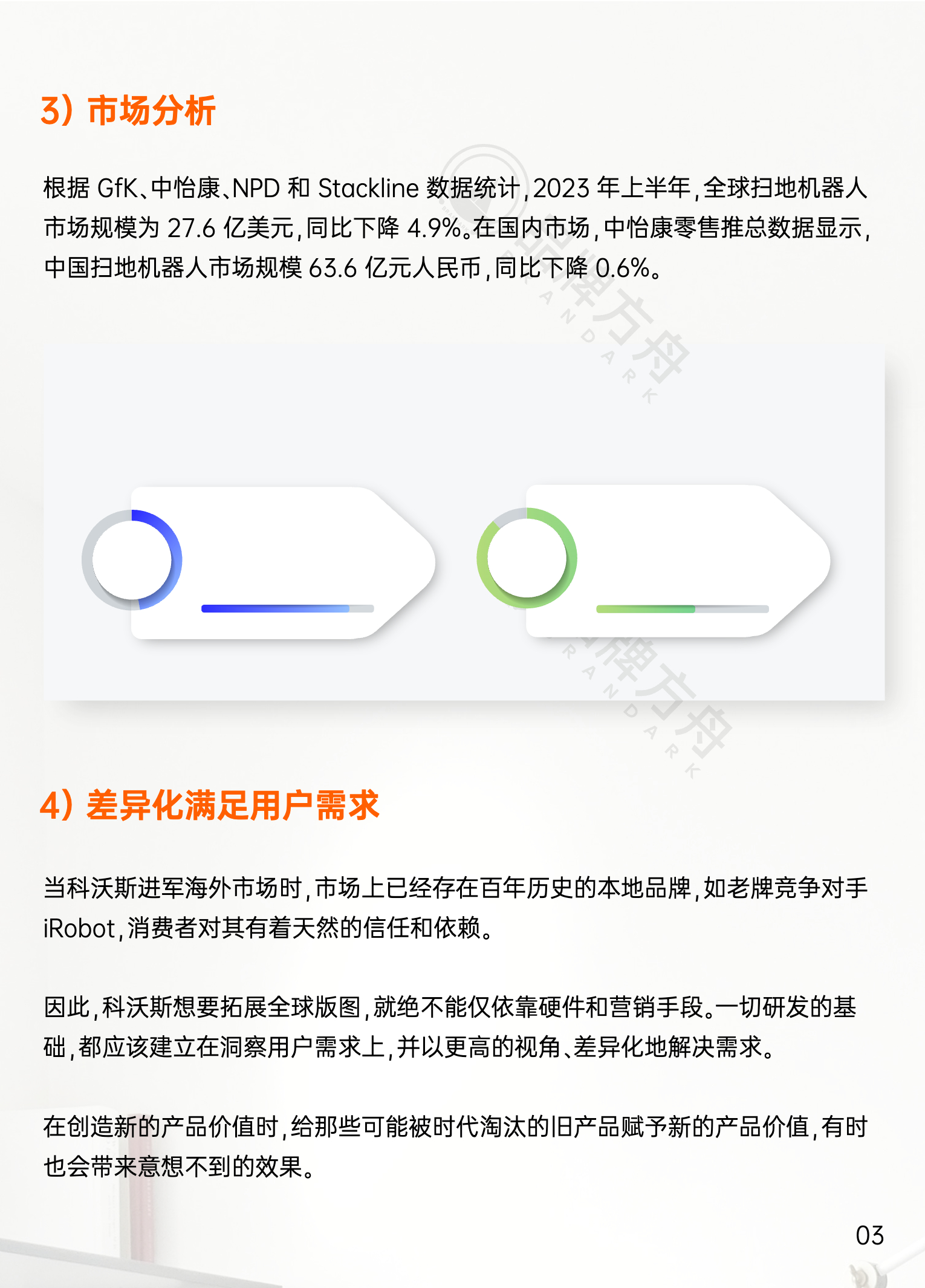 3）市场分析

根据GfK、中怡康、NPD和Stackline数据统计，2023年上半年，全球扫地机器人市场规模为27.6亿美元，同比下降4.9%。在国内市场，中怡康零售推总数据显示，中国扫地机器人市场规模63.6亿元人民币，同比下降0.6%。

4）差异化满足用户需求

当科沃斯进军海外市场时，市场上已经存在百年历史的本地品牌，如老牌竞争对手iRobot，消费者对其有着天然的信任和依赖。

因此，科沃斯想要拓展全球版图，就绝不能仅依靠硬件和营销手段。一切研发的基础，都应该建立在洞察用户需求上，并以更高的视角、差异化地解决需求。

在创造新的产品价值时，给那些可能被时代淘汰的旧产品赋予新的产品价值，有时也会带来意想不到的效果。

03

品牌方舟
BRANDARK